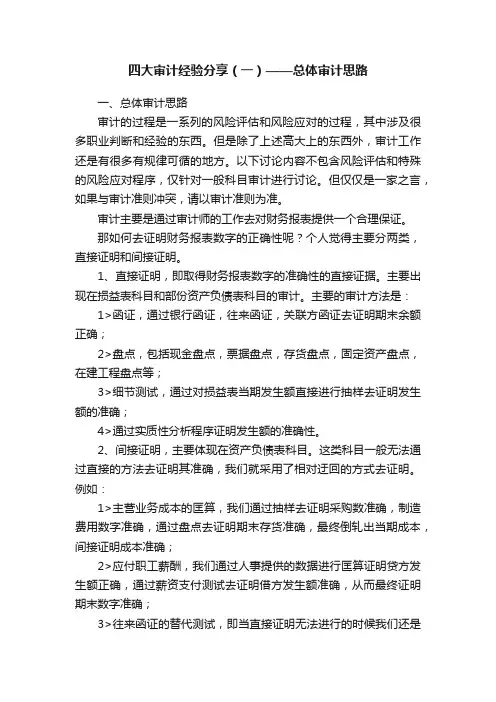 四大审计经验分享（一）——总体审计思路

一、总体审计思路

审计的过程是一系列的风险评估和风险应对的过程，其中涉及很多职业判断和经验的东西。但是除了上述高大上的东西外，审计工作还是有很多有规律可循的地方。以下讨论内容不包含风险评估和特殊的风险应对程序，仅针对一般科目审计进行讨论。但仅仅是一家之言，如果与审计准则冲突，请以审计准则为准。

审计主要是通过审计师的工作去对财务报表提供一个合理保证。

那如何去证明财务报表数字的正确性呢？个人觉得主要分两类，直接证明和间接证明。

1、直接证明，即取得财务报表数字的准确性的直接证据。主要出现在损益表科目和部份资产负债表科目的审计。主要的审计方法是：

1>函证，通过银行函证，往来函证，关联方函证去证明期末余额正确；

2>盘点，包括现金盘点，票据盘点，存货盘点，固定资产盘点，在建工程盘点等；

3>细节测试，通过对损益表当期发生额直接进行抽样去证明发生额的准确；

4>通过实质性分析程序证明发生额的准确性。

2、间接证明，主要体现在资产负债表科目。这类科目一般无法通过直接的方法去证明其准确，我们就采用了相对迂回的方式去证明。例如：

1>主营业务成本的匡算，我们通过抽样去证明采购数准确，制造费用数字准确，通过盘点去证明期末存货准确，最终倒轧出当期成本，间接证明成本准确；

2>应付职工薪酬，我们通过人事提供的数据进行匡算证明贷方发生额正确，通过薪资支付测试去证明借方发生额准确，从而最终证明期末数字准确；

3>往来函证的替代测试，即当直接证明无法进行的时候我们还是